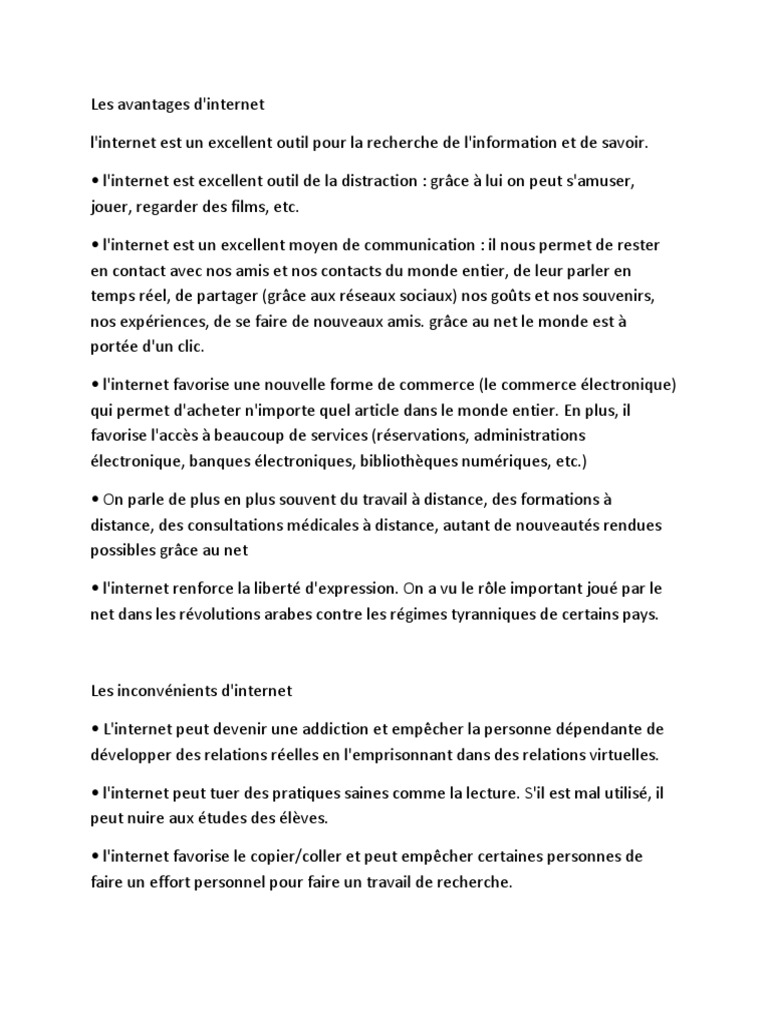 Les avantages d'internet

l'internet est un excellent outil pour la recherche de l'information et de savoir.

• l'internet est excellent outil de la distraction : grâce à lui on peut s'amuser, jouer, regarder des films, etc.

• l'internet est un excellent moyen de communication : il nous permet de rester en contact avec nos amis et nos contacts du monde entier, de leur parler en temps réel, de partager (grâce aux réseaux sociaux) nos goûts et nos souvenirs, nos expériences, de se faire de nouveaux amis. grâce au net le monde est à portée d'un clic.

• l'internet favorise une nouvelle forme de commerce (le commerce électronique) qui permet d'acheter n'importe quel article dans le monde entier. En plus, il favorise l'accès à beaucoup de services (réservations, administrations électronique, banques électroniques, bibliothèques numériques, etc.)

• On parle de plus en plus souvent du travail à distance, des formations à distance, des consultations médicales à distance, autant de nouveautés rendues possibles grâce au net

• l'internet renforce la liberté d'expression. On a vu le rôle important joué par le net dans les révolutions arabes contre les régimes tyranniques de certains pays.

Les inconvénients d'internet

• L'internet peut devenir une addiction et empêcher la personne dépendante de développer des relations réelles en l'emprisonnant dans des relations virtuelles.

• l'internet peut tuer des pratiques saines comme la lecture. S'il est mal utilisé, il peut nuire aux études des élèves.

• l'internet favorise le copier/coller et peut empêcher certaines personnes de faire un effort personnel pour faire un travail de recherche.